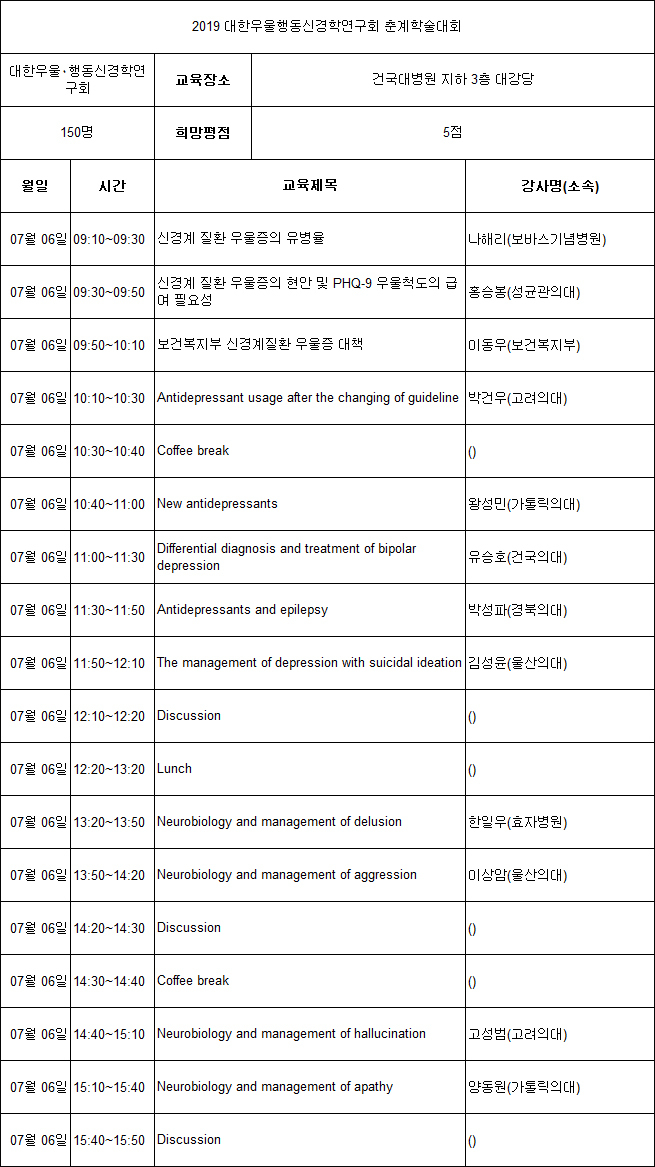 2019 대한우울행동신경학연구회 춘계학술대회

| 대한우울·행동신경학연구회 | 교육장소 | 건국대병원 지하 3층 대강당 |
|---|---|---|
| 150명 | 희망평점 | 5점 |

| 월일 | 시간 | 교육제목 | 강사명(소속) |
|---|---|---|---|
| 07월 06일 | 09:10~09:30 | 신경계 질환 우울증의 유병율 | 나해리(보바스기념병원) |
| 07월 06일 | 09:30~09:50 | 신경계 질환 우울증의 현안 및 PHQ-9 우울척도의 급여 필요성 | 홍승봉(성균관의대) |
| 07월 06일 | 09:50~10:10 | 보건복지부 신경계질환 우울증 대책 | 이동우(보건복지부) |
| 07월 06일 | 10:10~10:30 | Antidepressant usage after the changing of guideline | 박건우(고려의대) |
| 07월 06일 | 10:30~10:40 | Coffee break | () |
| 07월 06일 | 10:40~11:00 | New antidepressants | 왕성민(가톨릭의대) |
| 07월 06일 | 11:00~11:30 | Differential diagnosis and treatment of bipolar depression | 유승호(건국의대) |
| 07월 06일 | 11:30~11:50 | Antidepressants and epilepsy | 박성파(경북의대) |
| 07월 06일 | 11:50~12:10 | The management of depression with suicidal ideation | 김성윤(울산의대) |
| 07월 06일 | 12:10~12:20 | Discussion | () |
| 07월 06일 | 12:20~13:20 | Lunch | () |
| 07월 06일 | 13:20~13:50 | Neurobiology and management of delusion | 한일우(효자병원) |
| 07월 06일 | 13:50~14:20 | Neurobiology and management of aggression | 이상암(울산의대) |
| 07월 06일 | 14:20~14:30 | Discussion | () |
| 07월 06일 | 14:30~14:40 | Coffee break | () |
| 07월 06일 | 14:40~15:10 | Neurobiology and management of hallucination | 고성범(고려의대) |
| 07월 06일 | 15:10~15:40 | Neurobiology and management of apathy | 양동원(가톨릭의대) |
| 07월 06일 | 15:40~15:50 | Discussion | () |